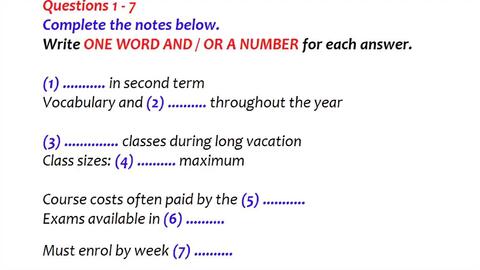 Questions 1 - 7
Complete the notes below.
Write ONE WORD AND / OR A NUMBER for each answer.

(1) ........... in second term
Vocabulary and (2) .......... throughout the year

(3) .............. classes during long vacation
Class sizes: (4) .......... maximum

Course costs often paid by the (5) ...........
Exams available in (6) ..........

Must enrol by week (7) ..........